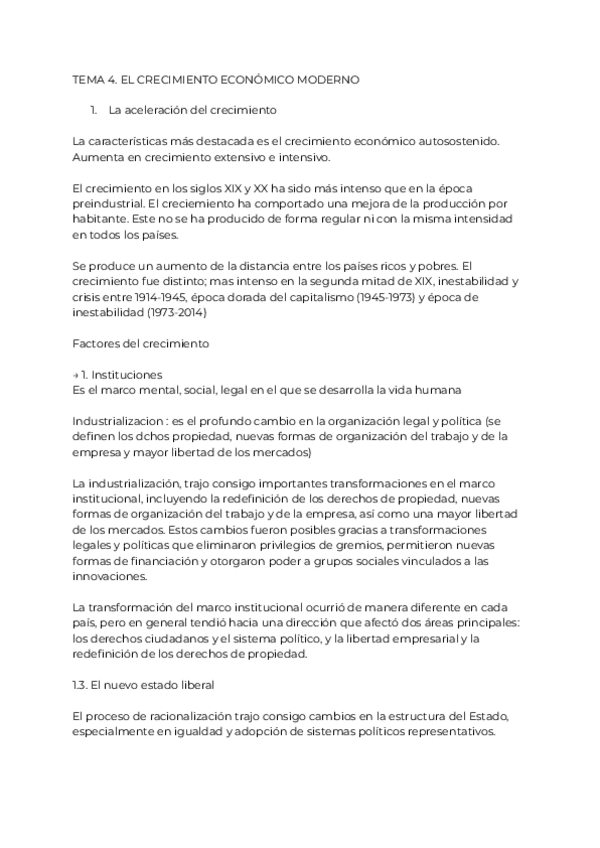 TEMA 4. EL CRECIMIENTO ECONÓMICO MODERNO

1. La aceleración del crecimiento

La características más destacada es el crecimiento económico autosostenido. Aumenta en crecimiento extensivo e intensivo.

El crecimiento en los siglos XIX y XX ha sido más intenso que en la época preindustrial. El creciemiento ha comportado una mejora de la producción por habitante. Este no se ha producido de forma regular ni con la misma intensidad en todos los países.

Se produce un aumento de la distancia entre los países ricos y pobres. El crecimiento fue distinto; mas intenso en la segunda mitad de XIX, inestabilidad y crisis entre 1914-1945, época dorada del capitalismo (1945-1973) y época de inestabilidad (1973-2014)

Factores del crecimiento

→ 1. Instituciones
Es el marco mental, social, legal en el que se desarrolla la vida humana

Industrializacion : es el profundo cambio en la organización legal y política (se definen los dchos propiedad, nuevas formas de organización del trabajo y de la empresa y mayor libertad de los mercados)

La industrialización, trajo consigo importantes transformaciones en el marco institucional, incluyendo la redefinición de los derechos de propiedad, nuevas formas de organización del trabajo y de la empresa, así como una mayor libertad de los mercados. Estos cambios fueron posibles gracias a transformaciones legales y políticas que eliminaron privilegios de gremios, permitieron nuevas formas de financiación y otorgaron poder a grupos sociales vinculados a las innovaciones.

La transformación del marco institucional ocurrió de manera diferente en cada país, pero en general tendió hacia una dirección que afectó dos áreas principales: los derechos ciudadanos y el sistema político, y la libertad empresarial y la redefinición de los derechos de propiedad.

1.3. El nuevo estado liberal

El proceso de racionalización trajo consigo cambios en la estructura del Estado, especialmente en igualdad y adopción de sistemas políticos representativos.